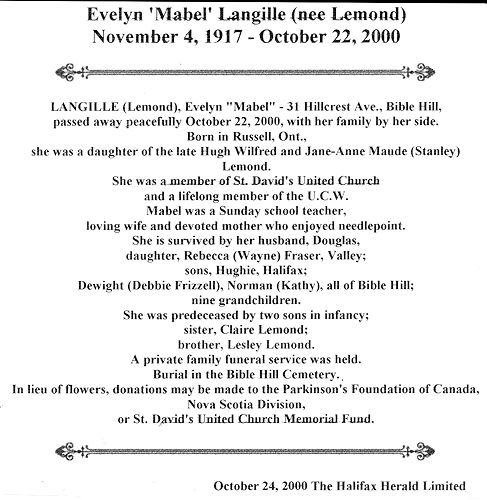 Evelyn 'Mabel' Langille (nee Lemond)
November 4, 1917 - October 22, 2000

LANGILLE (Lemond), Evelyn "Mabel" - 31 Hillcrest Ave., Bible Hill, passed away peacefully October 22, 2000, with her family by her side.
Born in Russell, Ont.,
she was a daughter of the late Hugh Wilfred and Jane-Anne Maude (Stanley) Lemond.
She was a member of St. David's United Church
and a lifelong member of the U.C.W.
Mabel was a Sunday school teacher,
loving wife and devoted mother who enjoyed needlepoint.
She is survived by her husband, Douglas,
daughter, Rebecca (Wayne) Fraser, Valley;
sons, Hughie, Halifax;
Dewight (Debbie Frizzell), Norman (Kathy), all of Bible Hill;
nine grandchildren.
She was predeceased by two sons in infancy;
sister, Claire Lemond;
brother, Lesley Lemond.
A private family funeral service was held.
Burial in the Bible Hill Cemetery.
In lieu of flowers, donations may be made to the Parkinson's Foundation of Canada,
Nova Scotia Division,
or St. David's United Church Memorial Fund.

October 24, 2000 The Halifax Herald Limited